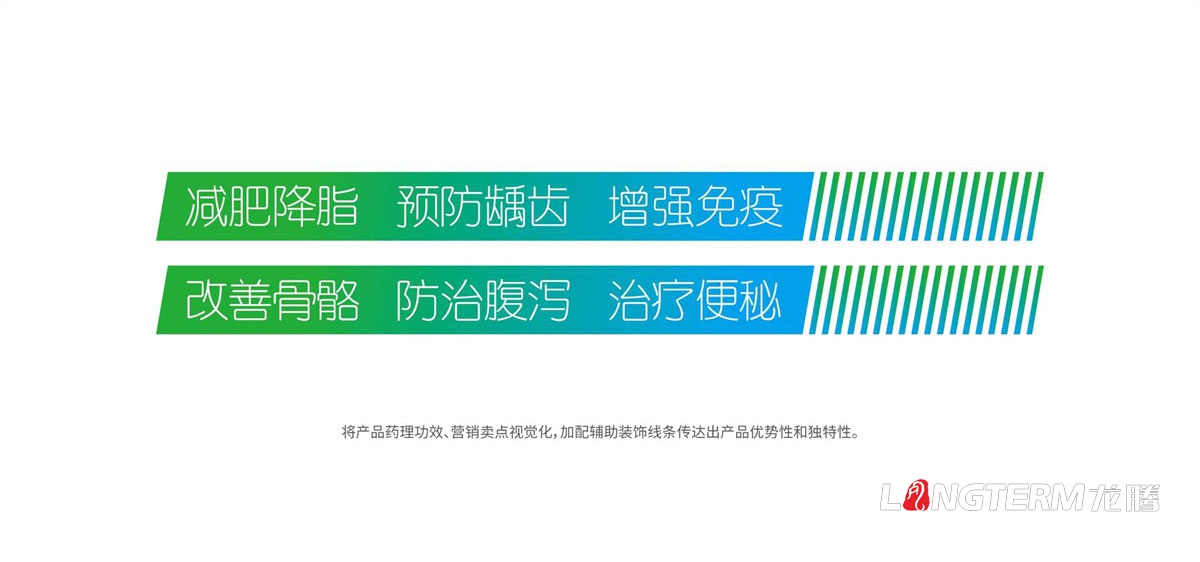 减肥降脂　预防龋齿　增强免疫

改善骨骼　防治腹泻　治疗便秘

将产品药理功效、营销卖点视觉化，加配辅助装饰线条传达出产品优势性和独特性。

LONGTERM龙腾